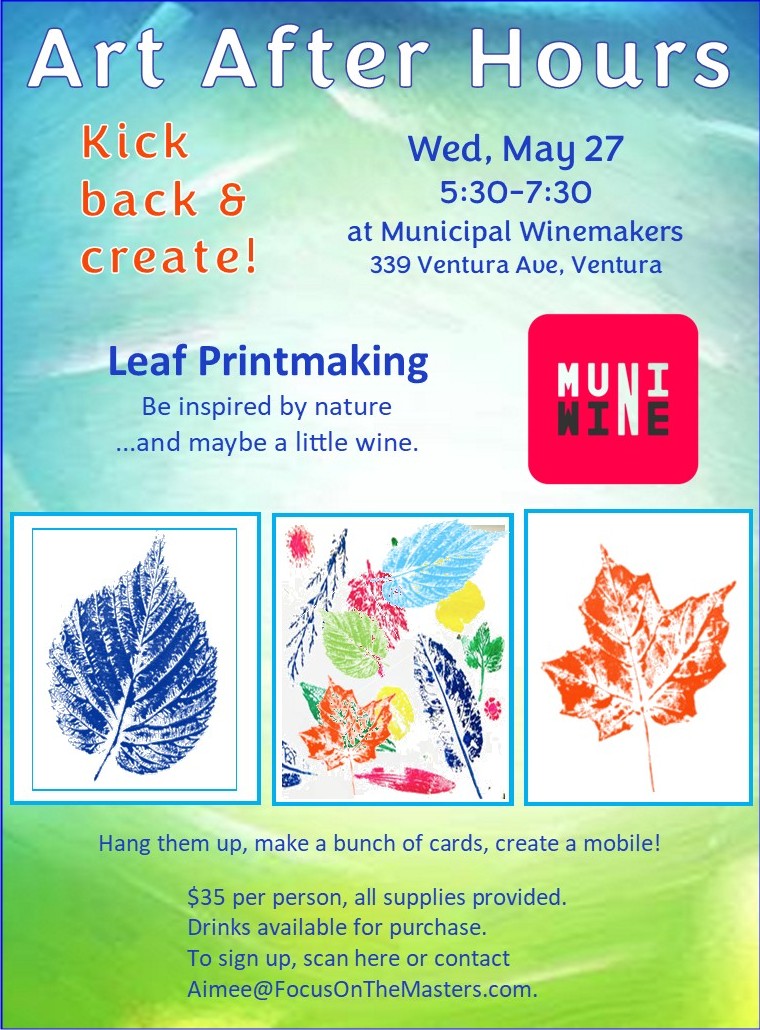 Art After Hours

Kick back & create!

Wed, May 27
5:30-7:30
at Municipal Winemakers
339 Ventura Ave, Ventura

Leaf Printmaking
Be inspired by nature
...and maybe a little wine.

MUNI
WINE

Hang them up, make a bunch of cards, create a mobile!

$35 per person, all supplies provided.
Drinks available for purchase.
To sign up, scan here or contact
Aimee@FocusOnTheMasters.com.